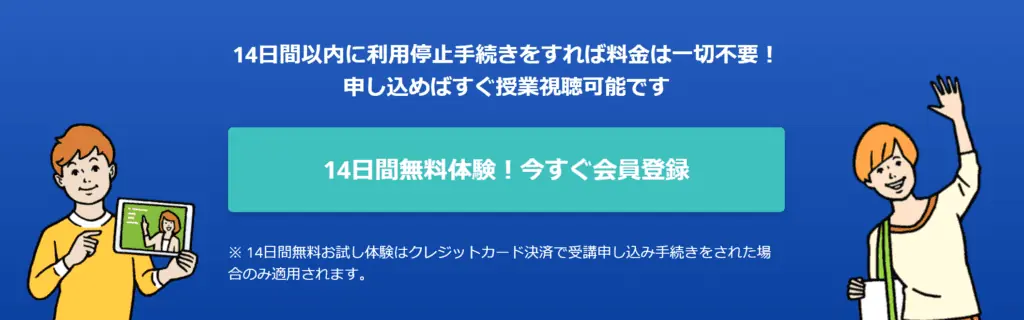 14日間以内に利用停止手続きをすれば料金は一切不要！
申し込めばすぐ授業視聴可能です

14日間無料体験！今すぐ会員登録

※ 14日間無料お試し体験はクレジットカード決済で受講申し込み手続きをされた場合のみ適用されます。